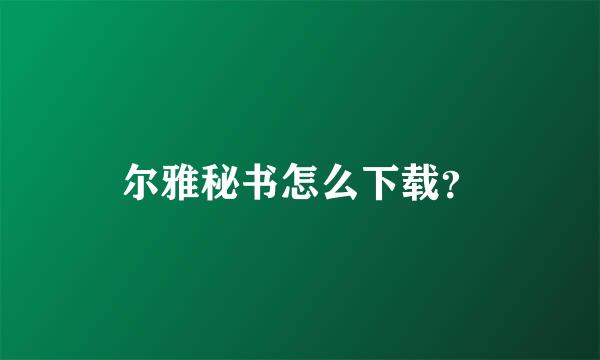 尔雅秘书怎么下载?